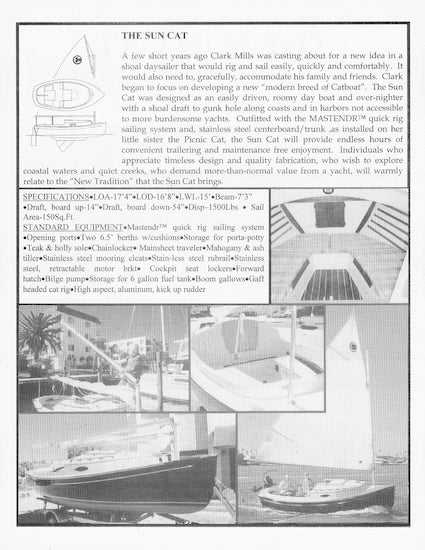 THE SUN CAT

A few short years ago Clark Mills was casting about for a new idea in a shoal daysailer that would rig and sail easily, quickly and comfortably. It would also need to, gracefully, accommodate his family and friends. Clark began to focus on developing a new "modern breed of Catboat". The Sun Cat was designed as an easily driven, roomy day boat and over-nighter with a shoal draft to gunk hole along coasts and in harbors not accessible to more burdensome yachts. Outfitted with the MASTENDR™ quick rig sailing system and, stainless steel centerboard/trunk ,as installed on her little sister the Picnic Cat, the Sun Cat will provide endless hours of convenient trailering and maintenance free enjoyment. Individuals who appreciate timeless design and quality fabrication, who wish to explore coastal waters and quiet creeks, who demand more-than-normal value from a yacht, will warmly relate to the "New Tradition" that the Sun Cat brings.

SPECIFICATIONS•LOA-17'4"•LOD-16'8"•LWL-15'•Beam-7'3" •Draft, board up-14"•Draft, board down-54"•Disp–1500Lbs • Sail Area-150Sq.Ft.
STANDARD EQUIPMENT•Mastendr™ quick rig sailing system •Opening ports•Two 6.5' berths w/cushions•Storage for porta-potty •Teak & holly sole•Chainlocker• Mainsheet traveler•Mahogany & ash tiller•Stainless steel mooring cleats•Stain-less steel rubrail•Stainless steel, retractable motor brkt• Cockpit seat lockers•Forward hatch•Bilge pump•Storage for 6 gallon fuel tank•Boom gallows•Gaff headed cat rig•High aspect, aluminum, kick up rudder